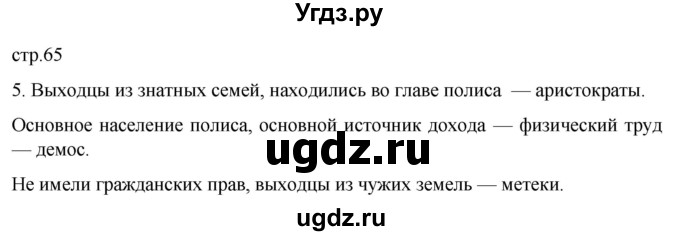 Угдз.ру

стр.65

5. Выходцы из знатных семей, находились во главе полиса — аристократы.

Основное население полиса, основной источник дохода — физический труд — демос.

ugdz.ru

Не имели гражданских прав, выходцы из чужих земель — метеки.

ugdz.ru